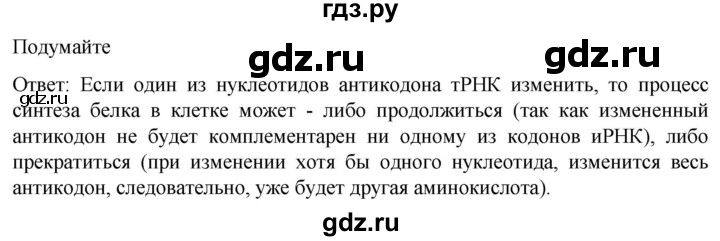 гдз.ру

Подумайте

gdz.ru

gdz.ru

Ответ: Если один из нуклеотидов антикодона тРНК изменить, то процесс синтеза белка в клетке может - либо продолжиться (так как измененный антикодон не будет комплементарен ни одному из кодонов иРНК), либо прекратиться (при изменении хотя бы одного нуклеотида, изменится весь антикодон, следовательно, уже будет другая аминокислота).

gdz.ru

gdz.ru